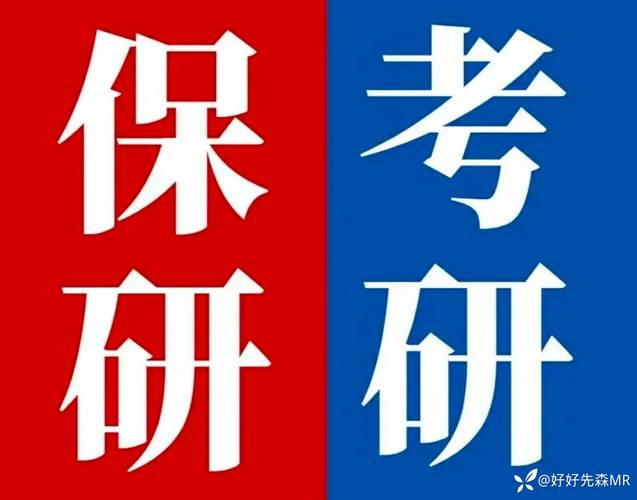 保研

考研

@好好先森MR